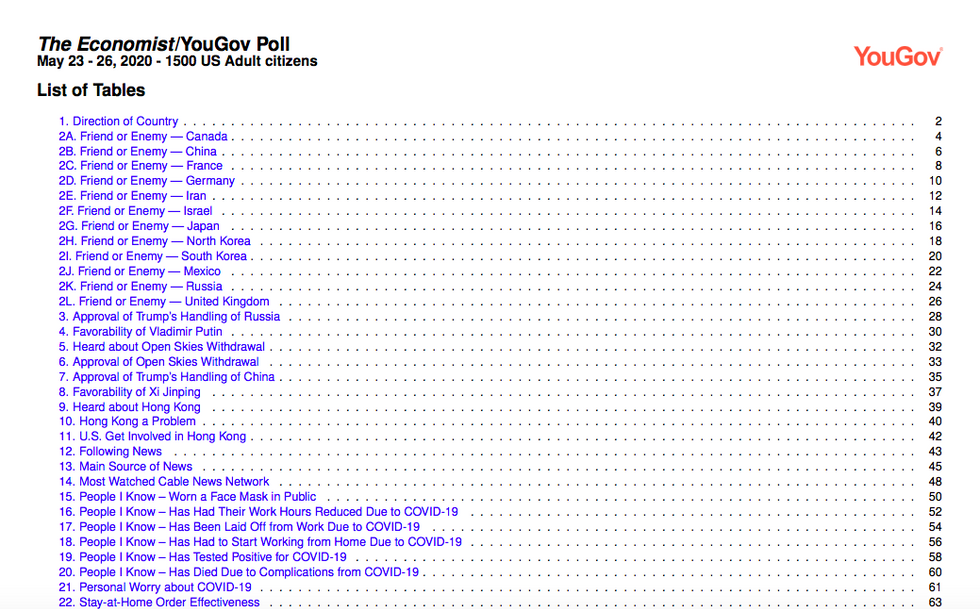 The Economist/YouGov Poll
May 23 - 26, 2020 - 1500 US Adult citizens

YouGov

List of Tables

1. Direction of Country 2
2A. Friend or Enemy — Canada 4
2B. Friend or Enemy — China 6
2C. Friend or Enemy — France 8
2D. Friend or Enemy — Germany 10
2E. Friend or Enemy — Iran 12
2F. Friend or Enemy — Israel 14
2G. Friend or Enemy — Japan 16
2H. Friend or Enemy — North Korea 18
2I. Friend or Enemy — South Korea 20
2J. Friend or Enemy — Mexico 22
2K. Friend or Enemy — Russia 24
2L. Friend or Enemy — United Kingdom 26
3. Approval of Trump's Handling of Russia 28
4. Favorability of Vladimir Putin 30
5. Heard about Open Skies Withdrawal 32
6. Approval of Open Skies Withdrawal 33
7. Approval of Trump's Handling of China 35
8. Favorability of Xi Jinping 37
9. Heard about Hong Kong 39
10. Hong Kong a Problem 40
11. U.S. Get Involved in Hong Kong 42
12. Following News 43
13. Main Source of News 45
14. Most Watched Cable News Network 48
15. People I Know – Worn a Face Mask in Public 50
16. People I Know – Has Had Their Work Hours Reduced Due to COVID-19 52
17. People I Know – Has Been Laid Off from Work Due to COVID-19 54
18. People I Know – Has Had to Start Working from Home Due to COVID-19 56
19. People I Know – Has Tested Positive for COVID-19 58
20. People I Know – Has Died Due to Complications from COVID-19 60
21. Personal Worry about COVID-19 61
22. Stay-at-Home Order Effectiveness 63